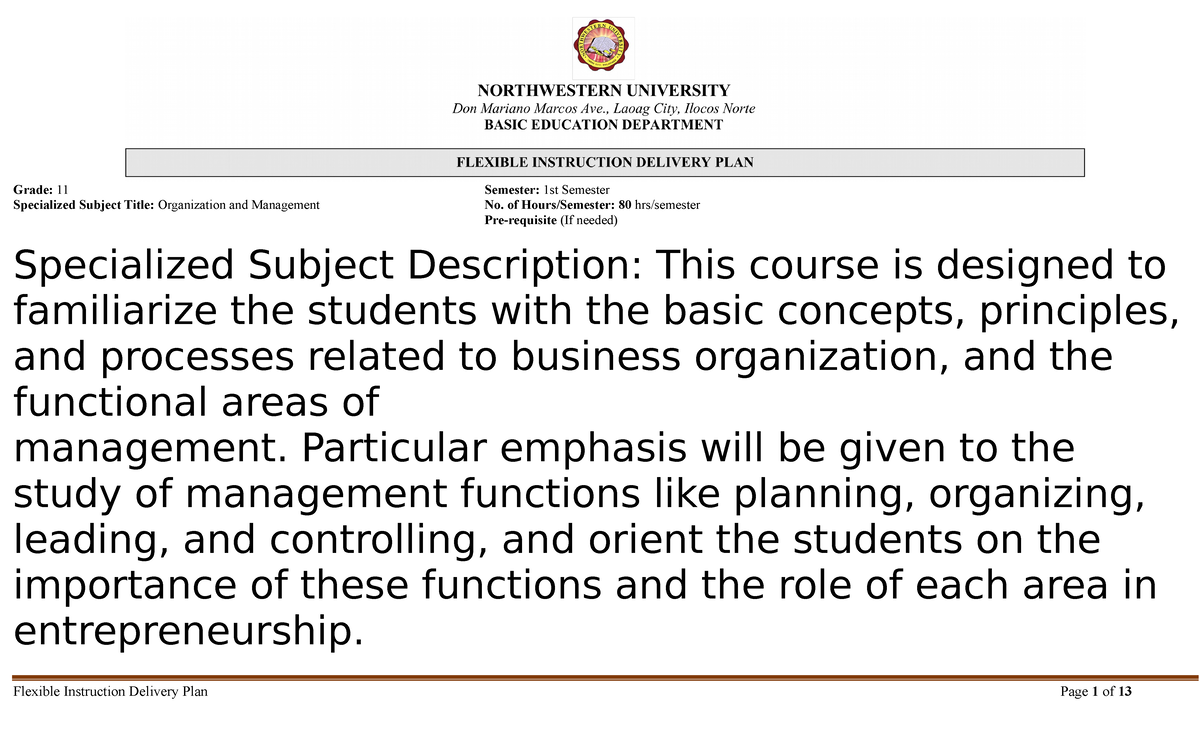 NORTHWESTERN UNIVERSITY
Don Mariano Marcos Ave., Laoag City, Ilocos Norte
BASIC EDUCATION DEPARTMENT

FLEXIBLE INSTRUCTION DELIVERY PLAN

Grade: 11
Specialized Subject Title: Organization and Management

Semester: 1st Semester
No. of Hours/Semester: 80 hrs/semester
Pre-requisite (If needed)

Specialized Subject Description: This course is designed to familiarize the students with the basic concepts, principles, and processes related to business organization, and the functional areas of
management. Particular emphasis will be given to the study of management functions like planning, organizing, leading, and controlling, and orient the students on the importance of these functions and the role of each area in entrepreneurship.

Flexible Instruction Delivery Plan
Page 1 of 13